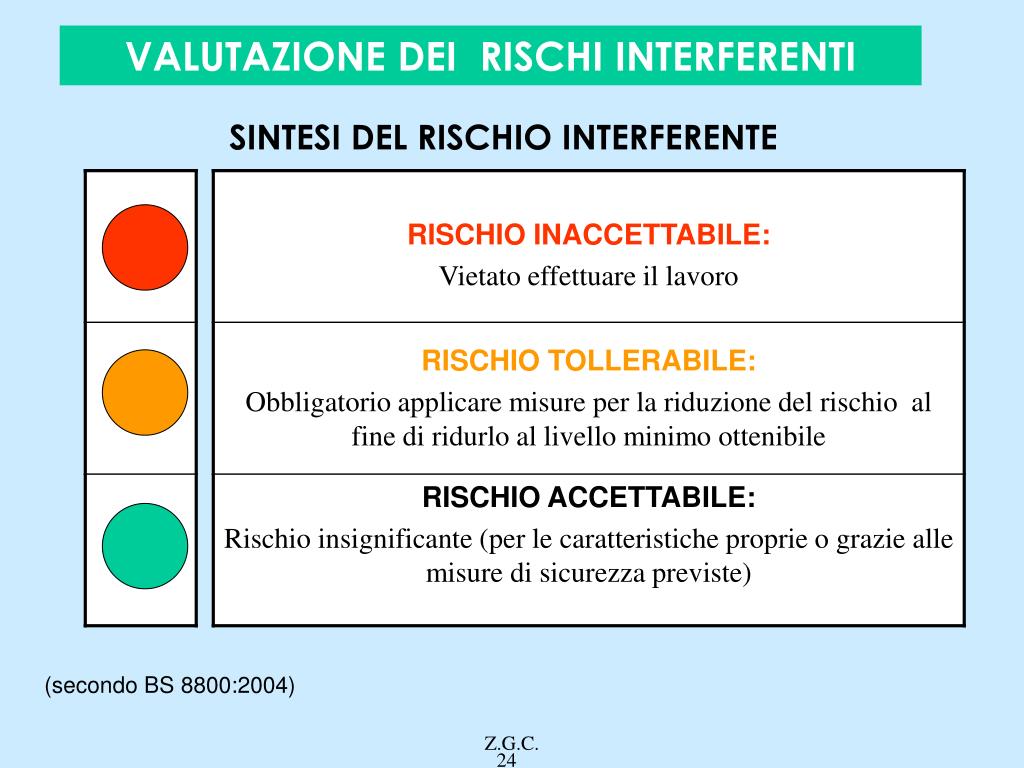 VALUTAZIONE DEI RISCHI INTERFERENTI

SINTESI DEL RISCHIO INTERFERENTE

RISCHIO INACCETTABILE:
Vietato effettuare il lavoro

RISCHIO TOLLERABILE:
Obbligatorio applicare misure per la riduzione del rischio al fine di ridurlo al livello minimo ottenibile

RISCHIO ACCETTABILE:
Rischio insignificante (per le caratteristiche proprie o grazie alle misure di sicurezza previste)

(secondo BS 8800:2004)

Z.G.C.
24